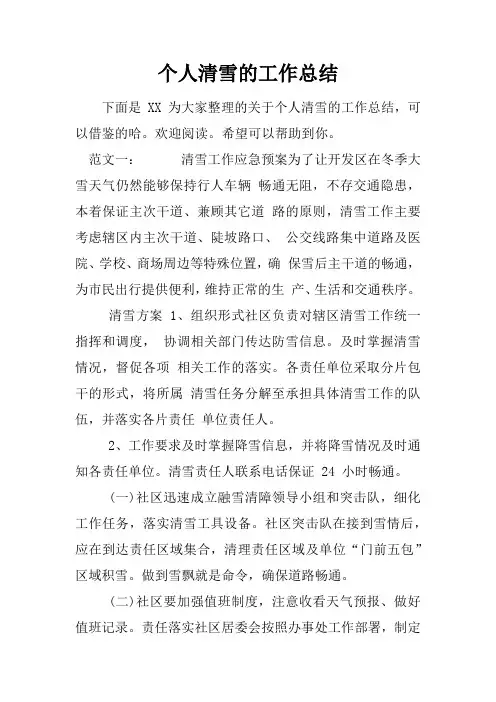 个人清雪的工作总结

下面是 XX 为大家整理的关于个人清雪的工作总结，可以借鉴的哈。欢迎阅读。希望可以帮助到你。

范文一：　　清雪工作应急预案为了让开发区在冬季大雪天气仍然能够保持行人车辆 畅通无阻，不存交通隐患，本着保证主次干道、兼顾其它道 路的原则，清雪工作主要考虑辖区内主次干道、陡坡路口、 公交线路集中道路及医院、学校、商场周边等特殊位置，确 保雪后主干道的畅通，为市民出行提供便利，维持正常的生 产、生活和交通秩序。

清雪方案 1、组织形式社区负责对辖区清雪工作统一指挥和调度， 协调相关部门传达防雪信息。及时掌握清雪情况，督促各项 相关工作的落实。各责任单位采取分片包干的形式，将所属 清雪任务分解至承担具体清雪工作的队伍，并落实各片责任 单位责任人。

2、工作要求及时掌握降雪信息，并将降雪情况及时通知各责任单位。清雪责任人联系电话保证 24 小时畅通。

(一)社区迅速成立融雪清障领导小组和突击队，细化工作任务，落实清雪工具设备。社区突击队在接到雪情后，应在到达责任区域集合，清理责任区域及单位“门前五包”区域积雪。做到雪飘就是命令，确保道路畅通。

(二)社区要加强值班制度，注意收看天气预报、做好值班记录。责任落实社区居委会按照办事处工作部署，制定